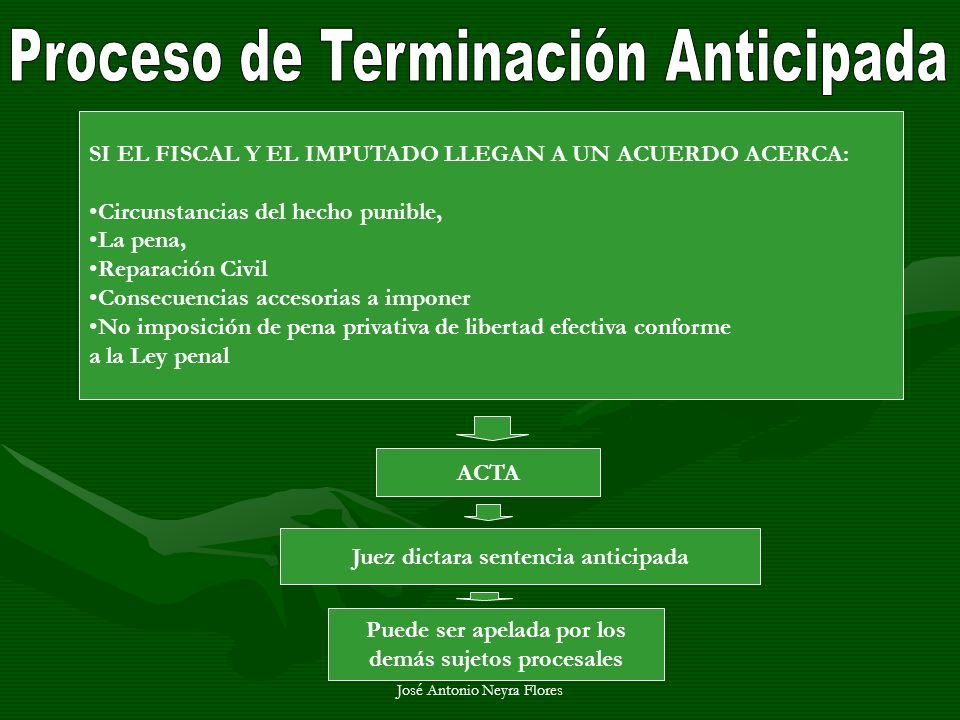 Proceso de Terminación Anticipada

SI EL FISCAL Y EL IMPUTADO LLEGAN A UN ACUERDO ACERCA:

•Circunstancias del hecho punible,
•La pena,
•Reparación Civil
•Consecuencias accesorias a imponer
•No imposición de pena privativa de libertad efectiva conforme a la Ley penal

ACTA

Juez dictara sentencia anticipada

Puede ser apelada por los demás sujetos procesales

José Antonio Neyra Flores